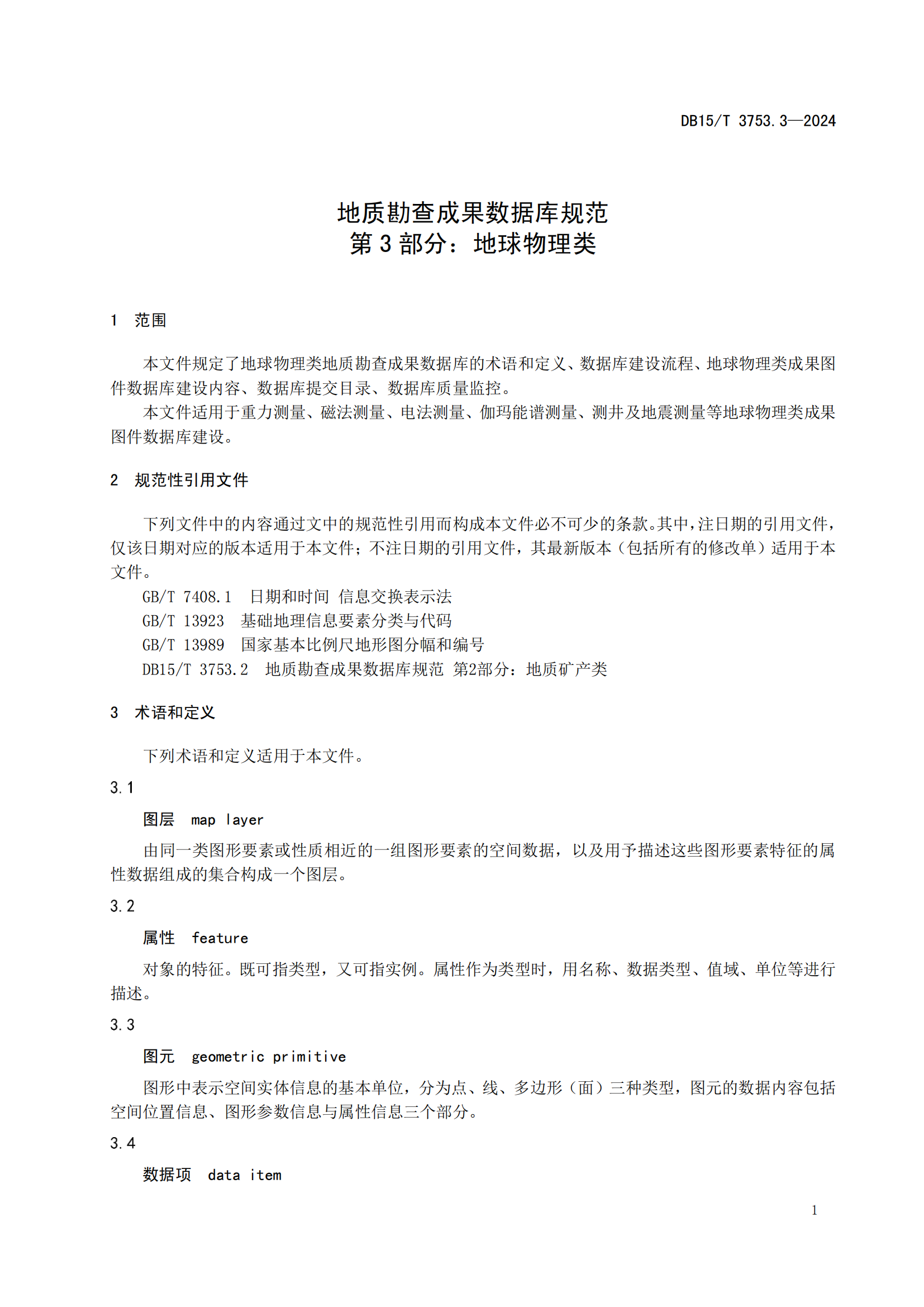 DB15/T 3753.3—2024

地质勘查成果数据库规范
第 3 部分：地球物理类

1 范围

本文件规定了地球物理类地质勘查成果数据库的术语和定义、数据库建设流程、地球物理类成果图件数据库建设内容、数据库提交目录、数据库质量监控。

本文件适用于重力测量、磁法测量、电法测量、伽玛能谱测量、测井及地震测量等地球物理类成果图件数据库建设。

2 规范性引用文件

下列文件中的内容通过文中的规范性引用而构成本文件必不可少的条款。其中，注日期的引用文件，仅该日期对应的版本适用于本文件；不注日期的引用文件，其最新版本（包括所有的修改单）适用于本文件。

GB/T 7408.1 日期和时间 信息交换表示法

GB/T 13923 基础地理信息要素分类与代码

GB/T 13989 国家基本比例尺地形图分幅和编号

DB15/T 3753.2 地质勘查成果数据库规范 第2部分：地质矿产类

3 术语和定义

下列术语和定义适用于本文件。

3.1

图层 map layer

由同一类图形要素或性质相近的一组图形要素的空间数据，以及用予描述这些图形要素特征的属性数据组成的集合构成一个图层。

3.2

属性 feature

对象的特征。既可指类型，又可指实例。属性作为类型时，用名称、数据类型、值域、单位等进行描述。

3.3

图元 geometric primitive

图形中表示空间实体信息的基本单位，分为点、线、多边形（面）三种类型，图元的数据内容包括空间位置信息、图形参数信息与属性信息三个部分。

3.4

数据项 data item

1